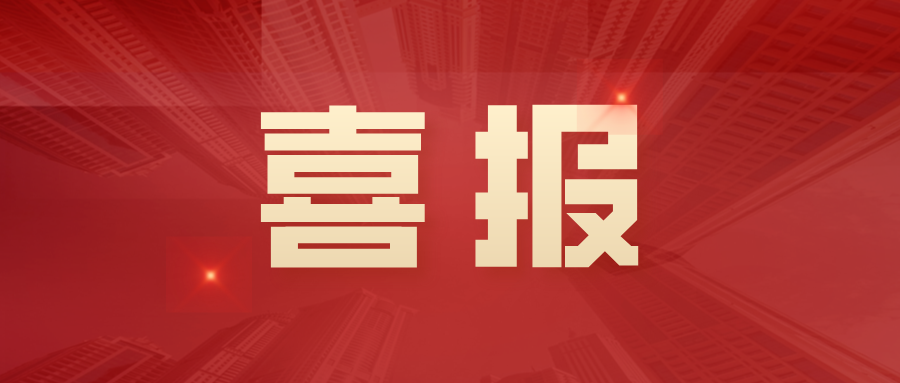 喜报